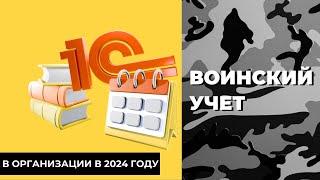 1С

ВОИНСКИЙ УЧЕТ

В ОРГАНИЗАЦИИ В 2024 ГОДУ